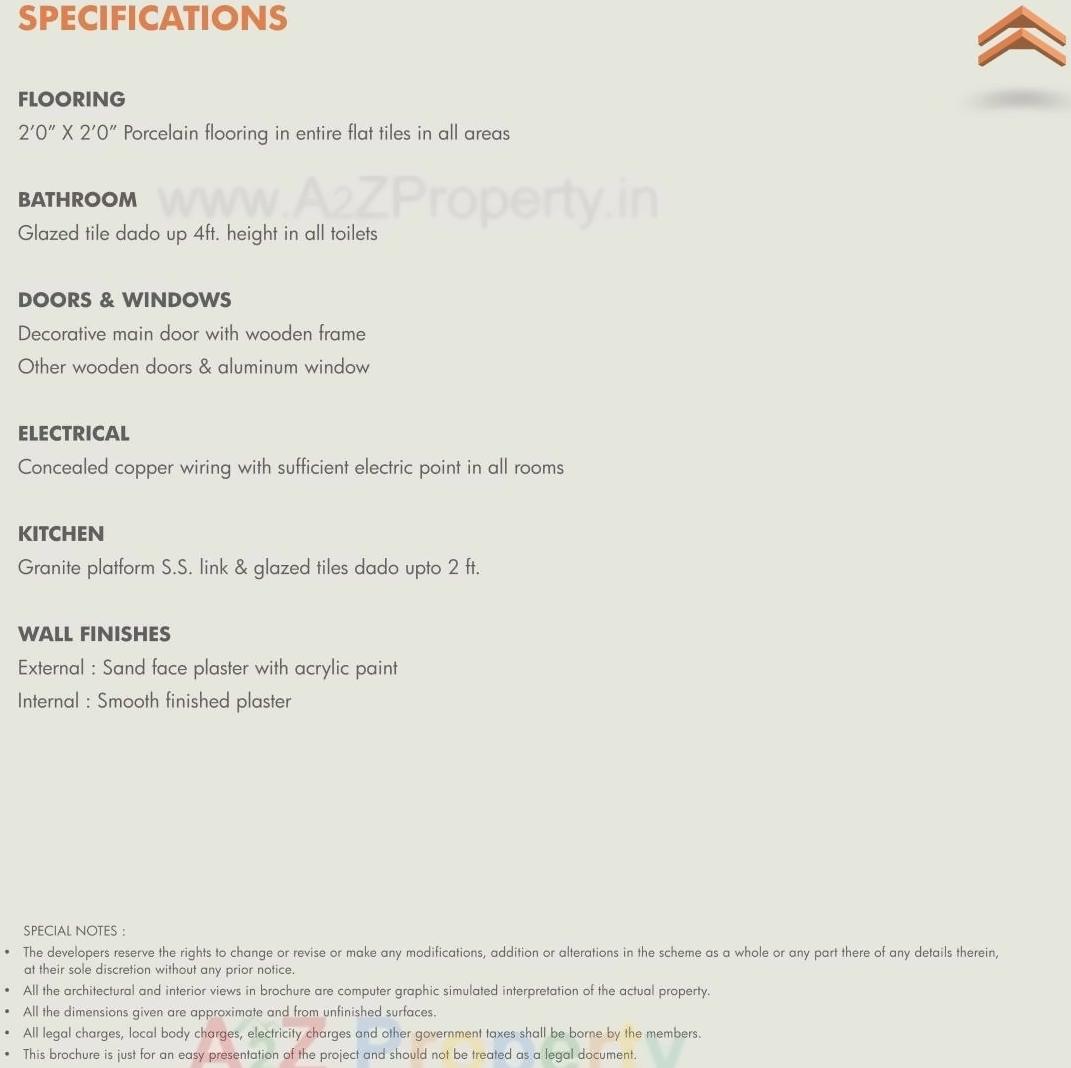 SPECIFICATIONS

FLOORING
2'0" X 2'0" Porcelain flooring in entire flat tiles in all areas

BATHROOM
www.A2ZProperty.in
Glazed tile dado up 4ft. height in all toilets

DOORS & WINDOWS
Decorative main door with wooden frame
Other wooden doors & aluminum window

ELECTRICAL
Concealed copper wiring with sufficient electric point in all rooms

KITCHEN
Granite platform S.S. link & glazed tiles dado upto 2 ft.

WALL FINISHES
External : Sand face plaster with acrylic paint
Internal : Smooth finished plaster

SPECIAL NOTES :
• The developers reserve the rights to change or revise or make any modifications, addition or alterations in the scheme as a whole or any part there of any details therein, at their sole discretion without any prior notice.
• All the architectural and interior views in brochure are computer graphic simulated interpretation of the actual property.
• All the dimensions given are approximate and from unfinished surfaces.
• All legal charges, local body charges, electricity charges and other government taxes shall be borne by the members.
• This brochure is just for an easy presentation of the project and should not be treated as a legal document.

A2Z Property